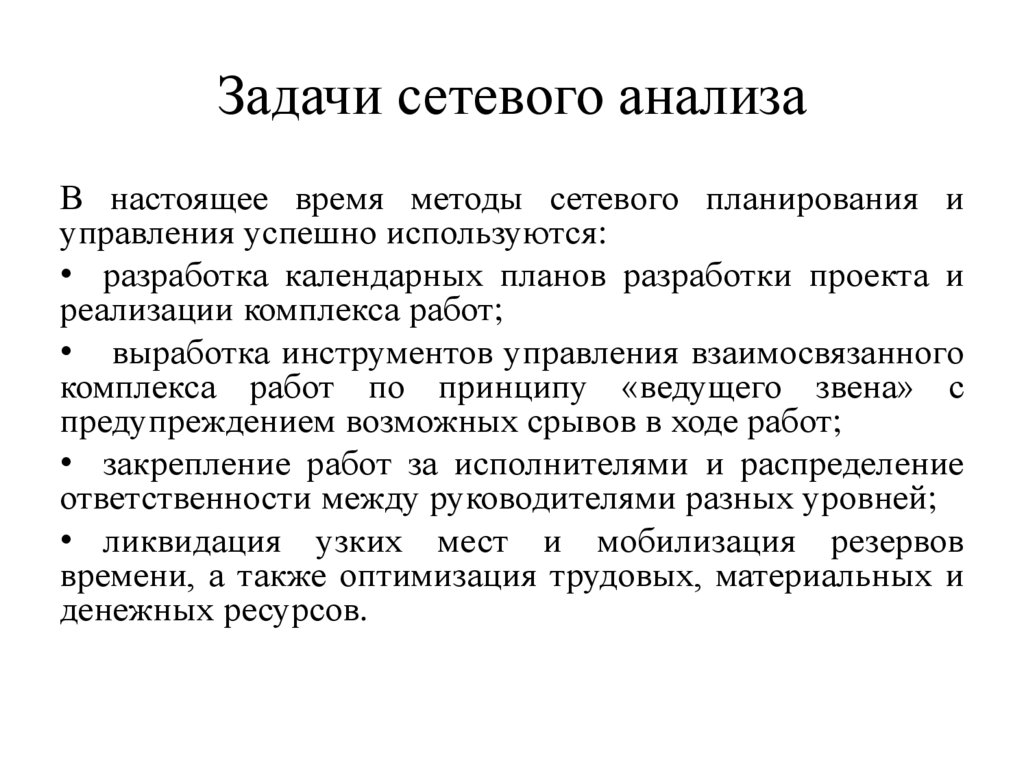 Задачи сетевого анализа

В настоящее время методы сетевого планирования и управления успешно используются:

• разработка календарных планов разработки проекта и реализации комплекса работ;

• выработка инструментов управления взаимосвязанного комплекса работ по принципу «ведущего звена» с предупреждением возможных срывов в ходе работ;

• закрепление работ за исполнителями и распределение ответственности между руководителями разных уровней;

• ликвидация узких мест и мобилизация резервов времени, а также оптимизация трудовых, материальных и денежных ресурсов.